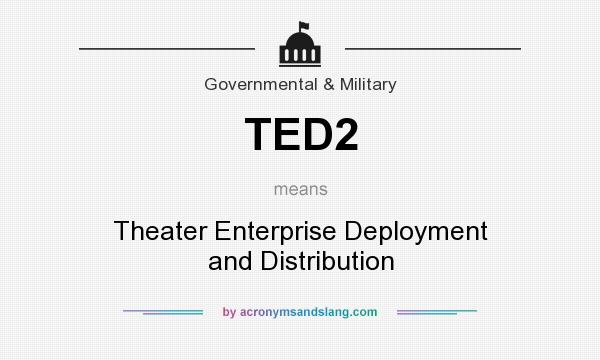 Governmental & Military

TED2

means

Theater Enterprise Deployment and Distribution

by acronymsandslang.com